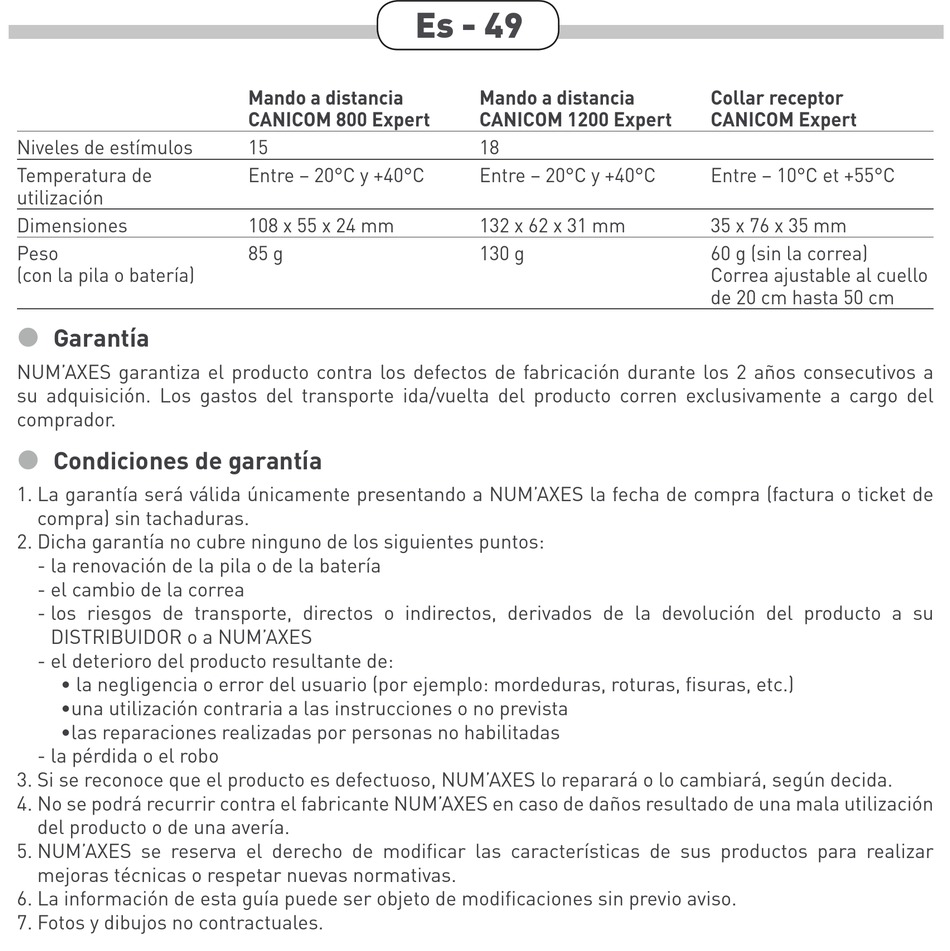 Es - 49

| | Mando a distancia CANICOM 800 Expert | Mando a distancia CANICOM 1200 Expert | Collar receptor CANICOM Expert |
|---|---|---|---|
| Niveles de estímulos | 15 | 18 | |
| Temperatura de utilización | Entre – 20°C y +40°C | Entre – 20°C y +40°C | Entre – 10°C et +55°C |
| Dimensiones | 108 x 55 x 24 mm | 132 x 62 x 31 mm | 35 x 76 x 35 mm |
| Peso (con la pila o batería) | 85 g | 130 g | 60 g (sin la correa) Correa ajustable al cuello de 20 cm hasta 50 cm |

Garantía

NUM'AXES garantiza el producto contra los defectos de fabricación durante los 2 años consecutivos a su adquisición. Los gastos del transporte ida/vuelta del producto corren exclusivamente a cargo del comprador.

Condiciones de garantía

1. La garantía será válida únicamente presentando a NUM'AXES la fecha de compra (factura o ticket de compra) sin tachaduras.
2. Dicha garantía no cubre ninguno de los siguientes puntos:
- la renovación de la pila o de la batería
- el cambio de la correa
- los riesgos de transporte, directos o indirectos, derivados de la devolución del producto a su DISTRIBUIDOR o a NUM'AXES
- el deterioro del producto resultante de:
• la negligencia o error del usuario (por ejemplo: mordeduras, roturas, fisuras, etc.)
•una utilización contraria a las instrucciones o no prevista
•las reparaciones realizadas por personas no habilitadas
- la pérdida o el robo
3. Si se reconoce que el producto es defectuoso, NUM'AXES lo reparará o lo cambiará, según decida.
4. No se podrá recurrir contra el fabricante NUM'AXES en caso de daños resultado de una mala utilización del producto o de una avería.
5. NUM'AXES se reserva el derecho de modificar las características de sus productos para realizar mejoras técnicas o respetar nuevas normativas.
6. La información de esta guía puede ser objeto de modificaciones sin previo aviso.
7. Fotos y dibujos no contractuales.